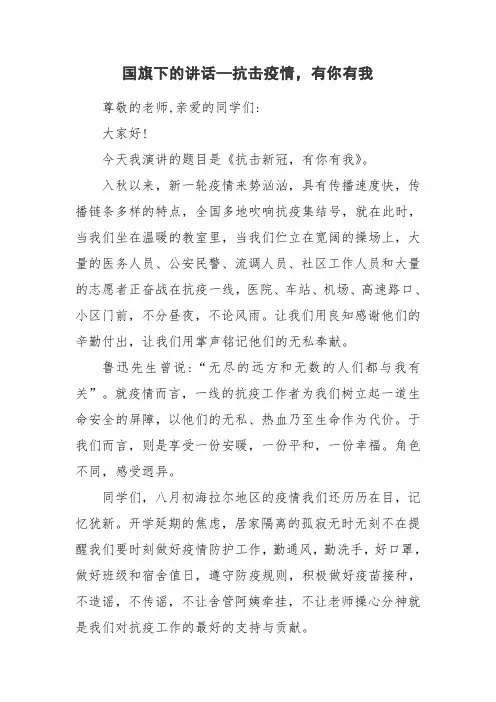 国旗下的讲话—抗击疫情，有你有我

尊敬的老师,亲爱的同学们:

大家好!

今天我演讲的题目是《抗击新冠，有你有我》。

入秋以来，新一轮疫情来势汹汹，具有传播速度快，传播链条多样的特点，全国多地吹响抗疫集结号，就在此时，当我们坐在温暖的教室里，当我们伫立在宽阔的操场上，大量的医务人员、公安民警、流调人员、社区工作人员和大量的志愿者正奋战在抗疫一线，医院、车站、机场、高速路口、小区门前，不分昼夜，不论风雨。让我们用良知感谢他们的辛勤付出，让我们用掌声铭记他们的无私奉献。

鲁迅先生曾说:“无尽的远方和无数的人们都与我有关”。就疫情而言，一线的抗疫工作者为我们树立起一道生命安全的屏障，以他们的无私、热血乃至生命作为代价。于我们而言，则是享受一份安暖，一份平和，一份幸福。角色不同，感受迥异。

同学们，八月初海拉尔地区的疫情我们还历历在目，记忆犹新。开学延期的焦虑，居家隔离的孤寂无时无刻不在提醒我们要时刻做好疫情防护工作，勤通风，勤洗手，好口罩，做好班级和宿舍值日，遵守防疫规则，积极做好疫苗接种，不造谣，不传谣，不让舍管阿姨牵挂，不让老师操心分神就是我们对抗疫工作的最好的支持与贡献。